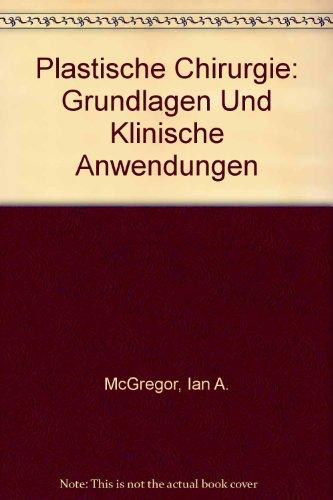 Plastische Chirurgie: Grundlagen Und Klinische Anwendungen

McGregor, Ian A.

Note: This is not the actual book cover